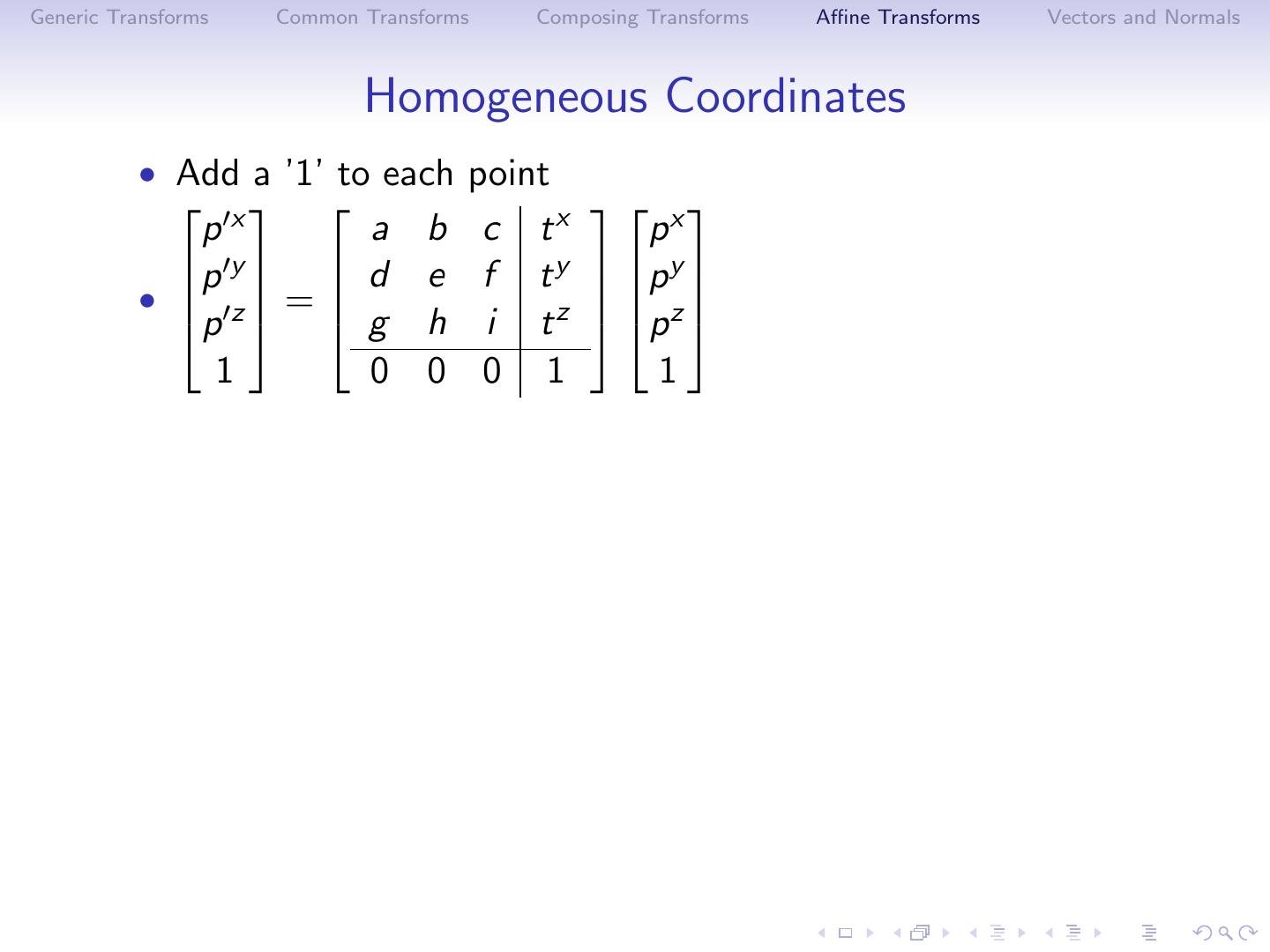 Generic Transforms Common Transforms Composing Transforms Affine Transforms Vectors and Normals

Homogeneous Coordinates

• Add a '1' to each point

• $\begin{bmatrix} p'^x \\ p'^y \\ p'^z \\ 1 \end{bmatrix} = \left[\begin{array}{ccc|c} a & b & c & t^x \\ d & e & f & t^y \\ g & h & i & t^z \\ \hline 0 & 0 & 0 & 1 \end{array}\right] \begin{bmatrix} p^x \\ p^y \\ p^z \\ 1 \end{bmatrix}$